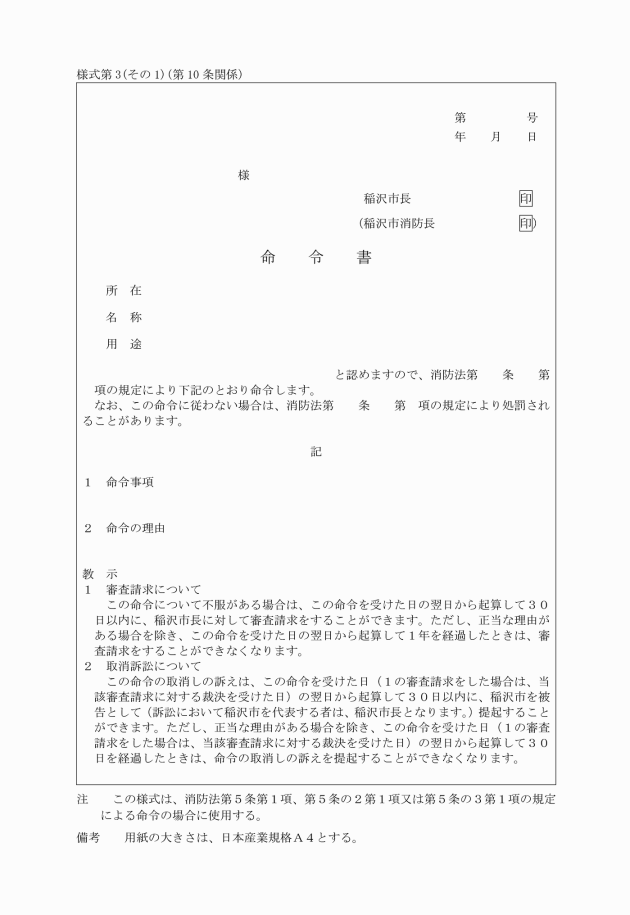 様式第３(その１)(第10条関係)

第　　号
年　月　日

様

稲沢市長　印
(稲沢市消防長　印)

命　令　書

所　在

名　称

用　途

と認めますので、消防法第　　条　　第　　項の規定により下記のとおり命令します。
なお、この命令に従わない場合は、消防法第　　条　　第　項の規定により処罰されることがあります。

記

１　命令事項

２　命令の理由

教　示
１　審査請求について
この命令について不服がある場合は、この命令を受けた日の翌日から起算して３０日以内に、稲沢市長に対して審査請求をすることができます。ただし、正当な理由がある場合を除き、この命令を受けた日の翌日から起算して１年を経過したときは、審査請求をすることができなくなります。
２　取消訴訟について
この命令の取消しの訴えは、この命令を受けた日（１の審査請求をした場合は、当該審査請求に対する裁決を受けた日）の翌日から起算して３０日以内に、稲沢市を被告として（訴訟において稲沢市を代表する者は、稲沢市長となります。）提起することができます。ただし、正当な理由がある場合を除き、この命令を受けた日（１の審査請求をした場合は、当該審査請求に対する裁決を受けた日）の翌日から起算して３０日を経過したときは、命令の取消しの訴えを提起することができなくなります。

注　この様式は、消防法第５条第１項、第５条の２第１項又は第５条の３第１項の規定による命令の場合に使用する。

備考　用紙の大きさは、日本産業規格Ａ４とする。